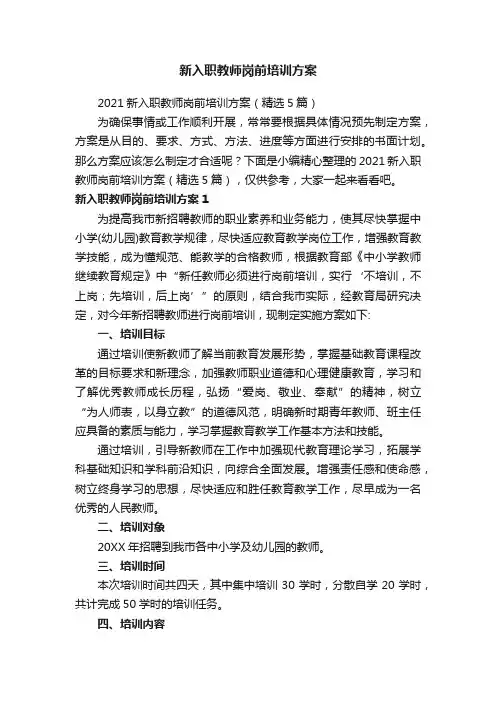 新入职教师岗前培训方案

2021 新入职教师岗前培训方案（精选 5 篇）

为确保事情或工作顺利开展，常常要根据具体情况预先制定方案，方案是从目的、要求、方式、方法、进度等方面进行安排的书面计划。那么方案应该怎么制定才合适呢？下面是小编精心整理的 2021 新入职教师岗前培训方案（精选 5 篇），仅供参考，大家一起来看看吧。

新入职教师岗前培训方案 1

为提高我市新招聘教师的职业素养和业务能力，使其尽快掌握中小学(幼儿园)教育教学规律，尽快适应教育教学岗位工作，增强教育教学技能，成为懂规范、能教学的合格教师，根据教育部《中小学教师继续教育规定》中“新任教师必须进行岗前培训，实行‘不培训，不上岗；先培训，后上岗’”的原则，结合我市实际，经教育局研究决定，对今年新招聘教师进行岗前培训，现制定实施方案如下:

一、培训目标

通过培训使新教师了解当前教育发展形势，掌握基础教育课程改革的目标要求和新理念，加强教师职业道德和心理健康教育，学习和了解优秀教师成长历程，弘扬“爱岗、敬业、奉献”的精神，树立“为人师表，以身立教”的道德风范，明确新时期青年教师、班主任应具备的素质与能力，学习掌握教育教学工作基本方法和技能。

通过培训，引导新教师在工作中加强现代教育理论学习，拓展学科基础知识和学科前沿知识，向综合全面发展。增强责任感和使命感，树立终身学习的思想，尽快适应和胜任教育教学工作，尽早成为一名优秀的人民教师。

二、培训对象

20XX 年招聘到我市各中小学及幼儿园的教师。

三、培训时间

本次培训时间共四天，其中集中培训 30 学时，分散自学 20 学时，共计完成 50 学时的培训任务。

四、培训内容